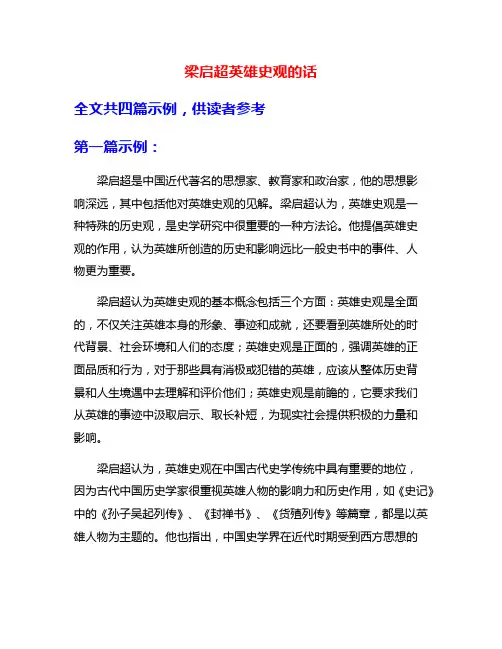 梁启超英雄史观的话

全文共四篇示例，供读者参考

第一篇示例：

梁启超是中国近代著名的思想家、教育家和政治家，他的思想影响深远，其中包括他对英雄史观的见解。梁启超认为，英雄史观是一种特殊的历史观，是史学研究中很重要的一种方法论。他提倡英雄史观的作用，认为英雄所创造的历史和影响远比一般史书中的事件、人物更为重要。

梁启超认为英雄史观的基本概念包括三个方面：英雄史观是全面的，不仅关注英雄本身的形象、事迹和成就，还要看到英雄所处的时代背景、社会环境和人们的态度；英雄史观是正面的，强调英雄的正面品质和行为，对于那些具有消极或犯错的英雄，应该从整体历史背景和人生境遇中去理解和评价他们；英雄史观是前瞻的，它要求我们从英雄的事迹中汲取启示、取长补短，为现实社会提供积极的力量和影响。

梁启超认为，英雄史观在中国古代史学传统中具有重要的地位，因为古代中国历史学家很重视英雄人物的影响力和历史作用，如《史记》中的《孙子吴起列传》、《封禅书》、《货殖列传》等篇章，都是以英雄人物为主题的。他也指出，中国史学界在近代时期受到西方思想的